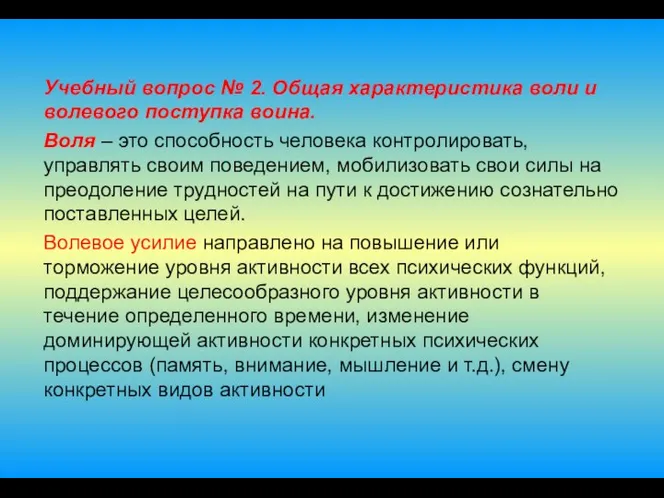 Учебный вопрос № 2. Общая характеристика воли и волевого поступка воина.

Воля – это способность человека контролировать, управлять своим поведением, мобилизовать свои силы на преодоление трудностей на пути к достижению сознательно поставленных целей.

Волевое усилие направлено на повышение или торможение уровня активности всех психических функций, поддержание целесообразного уровня активности в течение определенного времени, изменение доминирующей активности конкретных психических процессов (память, внимание, мышление и т.д.), смену конкретных видов активности